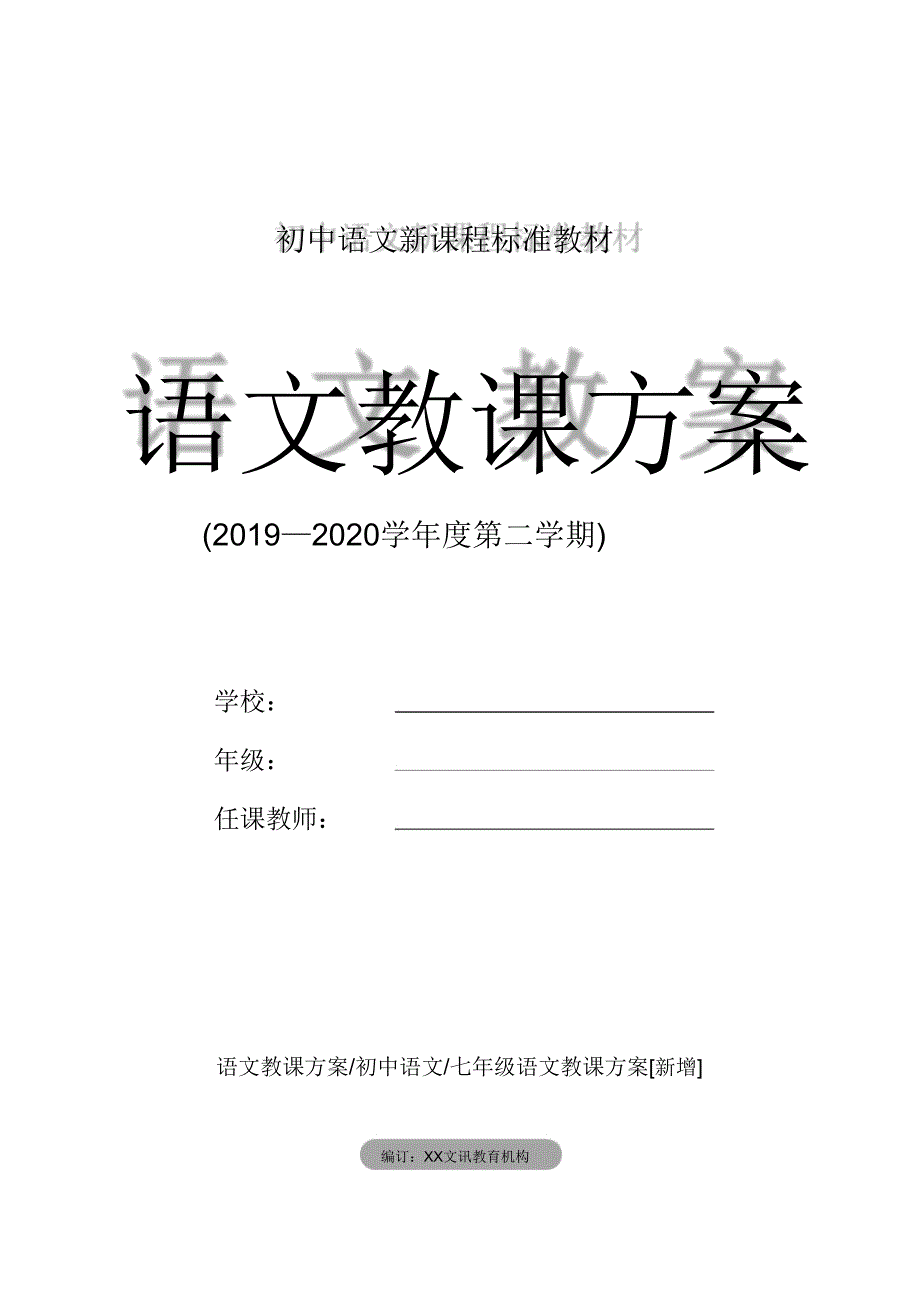 初中语文新课程标准教材

语文教课方案

(2019—2020学年度第二学期)

学校：

年级：

任课教师：

语文教课方案/初中语文/七年级语文教课方案[新增]

编订：XX文讯教育机构